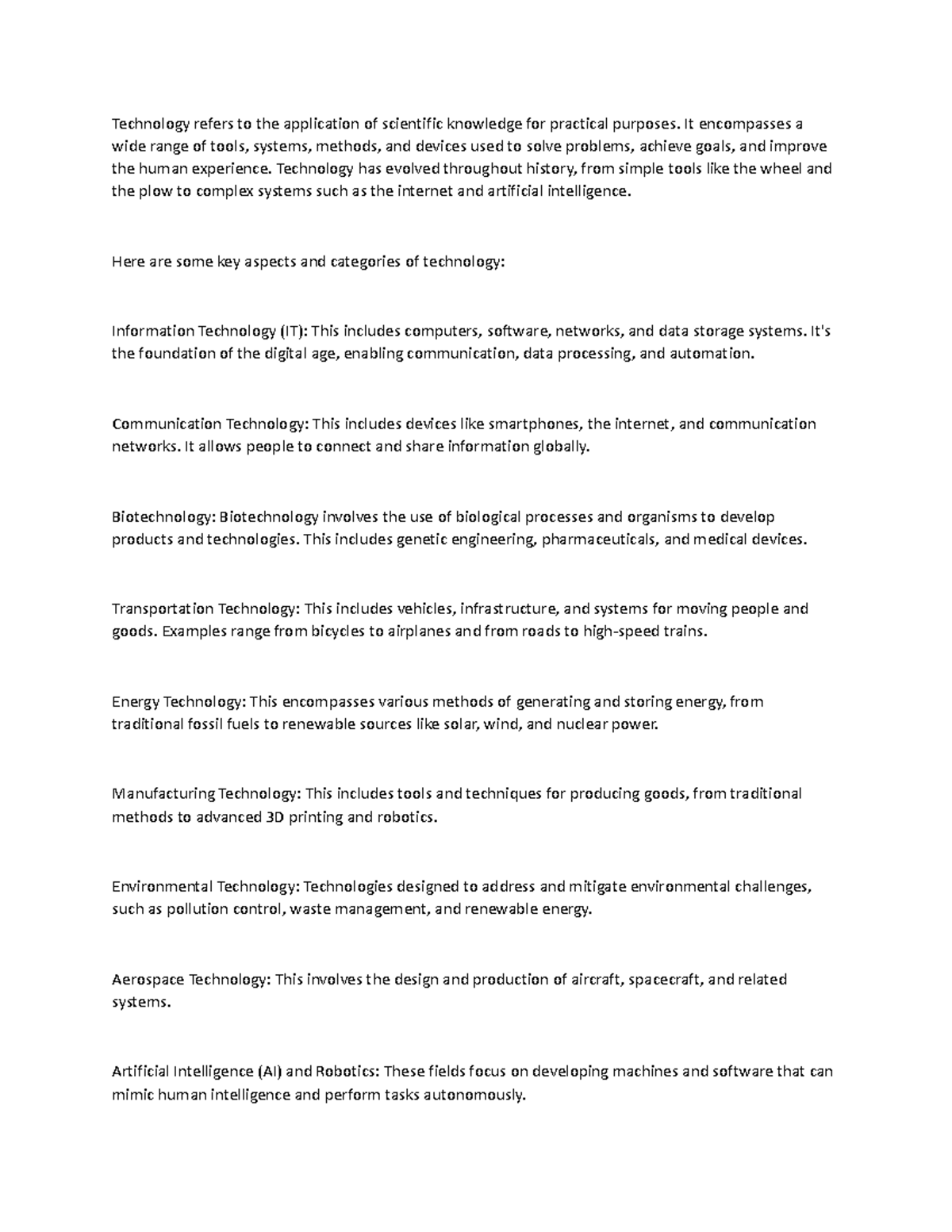 Technology refers to the application of scientific knowledge for practical purposes. It encompasses a wide range of tools, systems, methods, and devices used to solve problems, achieve goals, and improve the human experience. Technology has evolved throughout history, from simple tools like the wheel and the plow to complex systems such as the internet and artificial intelligence.

Here are some key aspects and categories of technology:

Information Technology (IT): This includes computers, software, networks, and data storage systems. It's the foundation of the digital age, enabling communication, data processing, and automation.

Communication Technology: This includes devices like smartphones, the internet, and communication networks. It allows people to connect and share information globally.

Biotechnology: Biotechnology involves the use of biological processes and organisms to develop products and technologies. This includes genetic engineering, pharmaceuticals, and medical devices.

Transportation Technology: This includes vehicles, infrastructure, and systems for moving people and goods. Examples range from bicycles to airplanes and from roads to high-speed trains.

Energy Technology: This encompasses various methods of generating and storing energy, from traditional fossil fuels to renewable sources like solar, wind, and nuclear power.

Manufacturing Technology: This includes tools and techniques for producing goods, from traditional methods to advanced 3D printing and robotics.

Environmental Technology: Technologies designed to address and mitigate environmental challenges, such as pollution control, waste management, and renewable energy.

Aerospace Technology: This involves the design and production of aircraft, spacecraft, and related systems.

Artificial Intelligence (AI) and Robotics: These fields focus on developing machines and software that can mimic human intelligence and perform tasks autonomously.